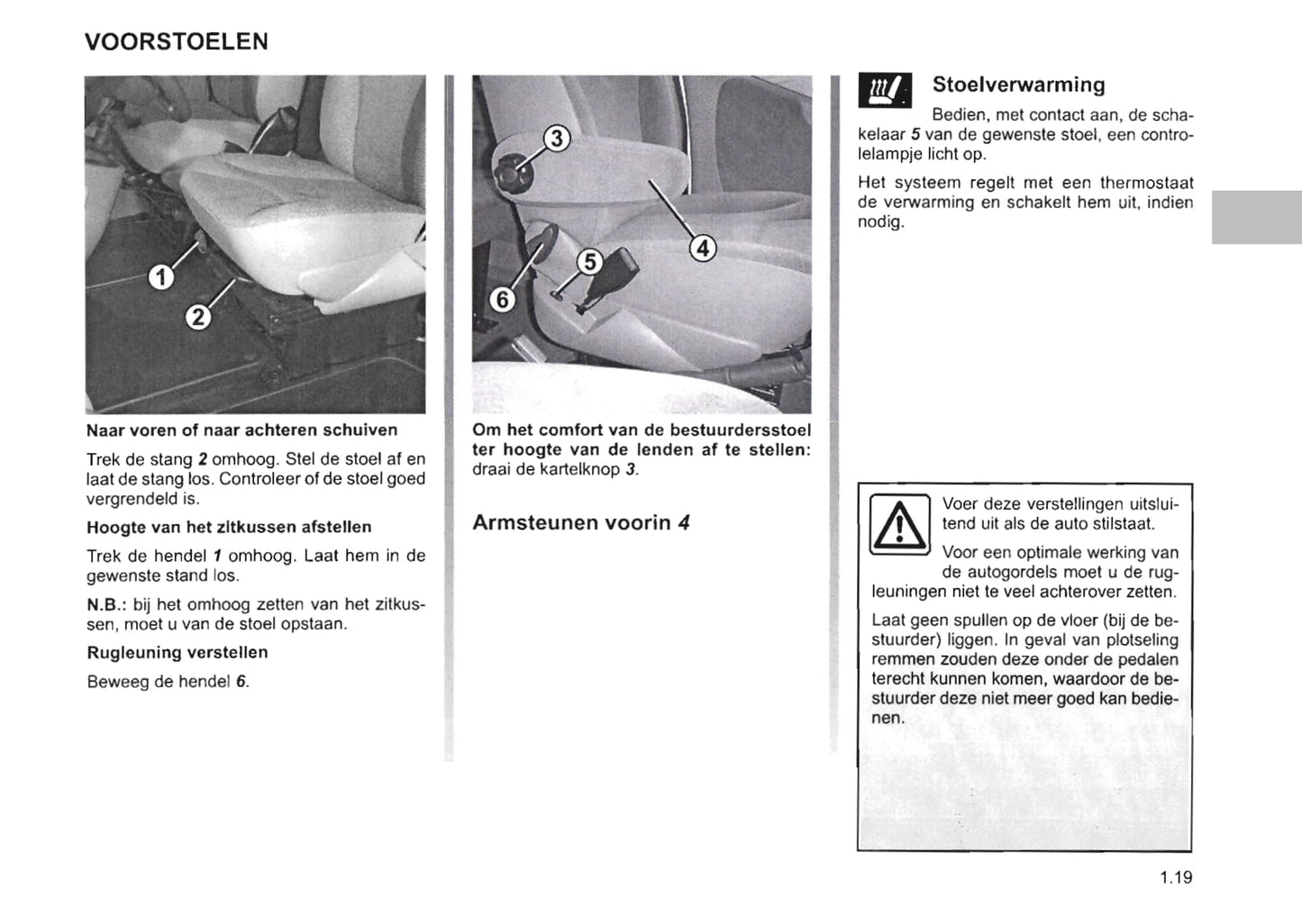 VOORSTOELEN

1
2

Naar voren of naar achteren schuiven

Trek de stang 2 omhoog. Stel de stoel af en laat de stang los. Controleer of de stoel goed vergrendeld is.

Hoogte van het zitkussen afstellen

Trek de hendel 1 omhoog. Laat hem in de gewenste stand los.

N.B.: bij het omhoog zetten van het zitkussen, moet u van de stoel opstaan.

Rugleuning verstellen

Beweeg de hendel 6.

3
4
5
6

Om het comfort van de bestuurdersstoel ter hoogte van de lenden af te stellen: draai de kartelknop 3.

Armsteunen voorin 4

Stoelverwarming

Bedien, met contact aan, de schakelaar 5 van de gewenste stoel, een controlelampje licht op.

Het systeem regelt met een thermostaat de verwarming en schakelt hem uit, indien nodig.

Voer deze verstellingen uitsluitend uit als de auto stilstaat.

Voor een optimale werking van de autogordels moet u de rugleuningen niet te veel achterover zetten.

Laat geen spullen op de vloer (bij de bestuurder) liggen. In geval van plotseling remmen zouden deze onder de pedalen terecht kunnen komen, waardoor de bestuurder deze niet meer goed kan bedienen.

1.19